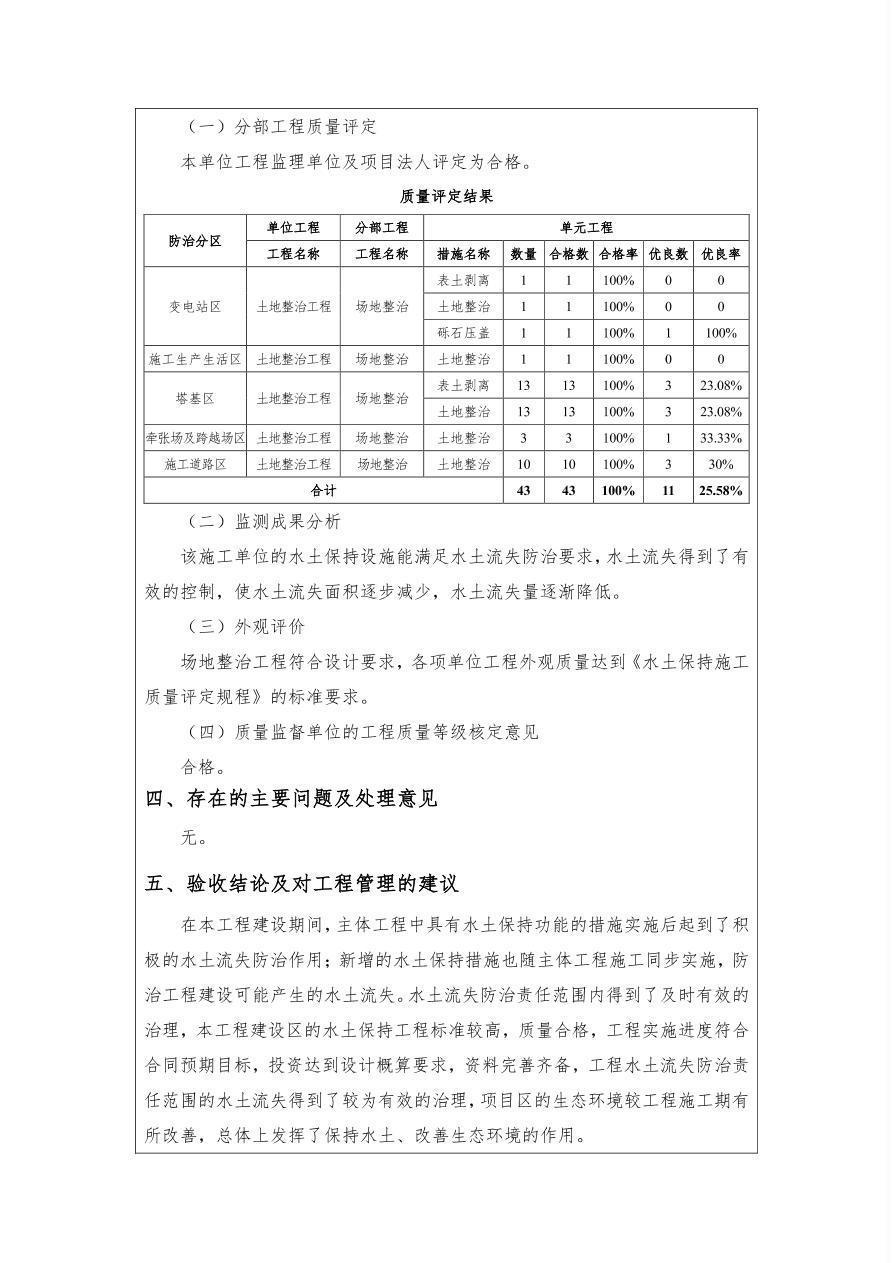 （一）分部工程质量评定

本单位工程监理单位及项目法人评定为合格。

质量评定结果

| 防治分区 | 单位工程 | 分部工程 | 单元工程 | | | | | |
|---|---|---|---|---|---|---|---|---|
| | 工程名称 | 工程名称 | 措施名称 | 数量 | 合格数 | 合格率 | 优良数 | 优良率 |
| 变电站区 | 土地整治工程 | 场地整治 | 表土剥离 | 1 | 1 | 100% | 0 | 0 |
| | | | 土地整治 | 1 | 1 | 100% | 0 | 0 |
| | | | 砾石压盖 | 1 | 1 | 100% | 1 | 100% |
| 施工生产生活区 | 土地整治工程 | 场地整治 | 土地整治 | 1 | 1 | 100% | 0 | 0 |
| 塔基区 | 土地整治工程 | 场地整治 | 表土剥离 | 13 | 13 | 100% | 3 | 23.08% |
| | | | 土地整治 | 13 | 13 | 100% | 3 | 23.08% |
| 牵张场及跨越场区 | 土地整治工程 | 场地整治 | 土地整治 | 3 | 3 | 100% | 1 | 33.33% |
| 施工道路区 | 土地整治工程 | 场地整治 | 土地整治 | 10 | 10 | 100% | 3 | 30% |
| 合计 | | | | 43 | 43 | 100% | 11 | 25.58% |

（二）监测成果分析

该施工单位的水土保持设施能满足水土流失防治要求，水土流失得到了有效的控制，使水土流失面积逐步减少，水土流失量逐渐降低。

（三）外观评价

场地整治工程符合设计要求，各项单位工程外观质量达到《水土保持施工质量评定规程》的标准要求。

（四）质量监督单位的工程质量等级核定意见

合格。

四、存在的主要问题及处理意见

无。

五、验收结论及对工程管理的建议

在本工程建设期间，主体工程中具有水土保持功能的措施实施后起到了积极的水土流失防治作用；新增的水土保持措施也随主体工程施工同步实施，防治工程建设可能产生的水土流失。水土流失防治责任范围内得到了及时有效的治理，本工程建设区的水土保持工程标准较高，质量合格，工程实施进度符合合同预期目标，投资达到设计概算要求，资料完善齐备，工程水土流失防治责任范围的水土流失得到了较为有效的治理，项目区的生态环境较工程施工期有所改善，总体上发挥了保持水土、改善生态环境的作用。